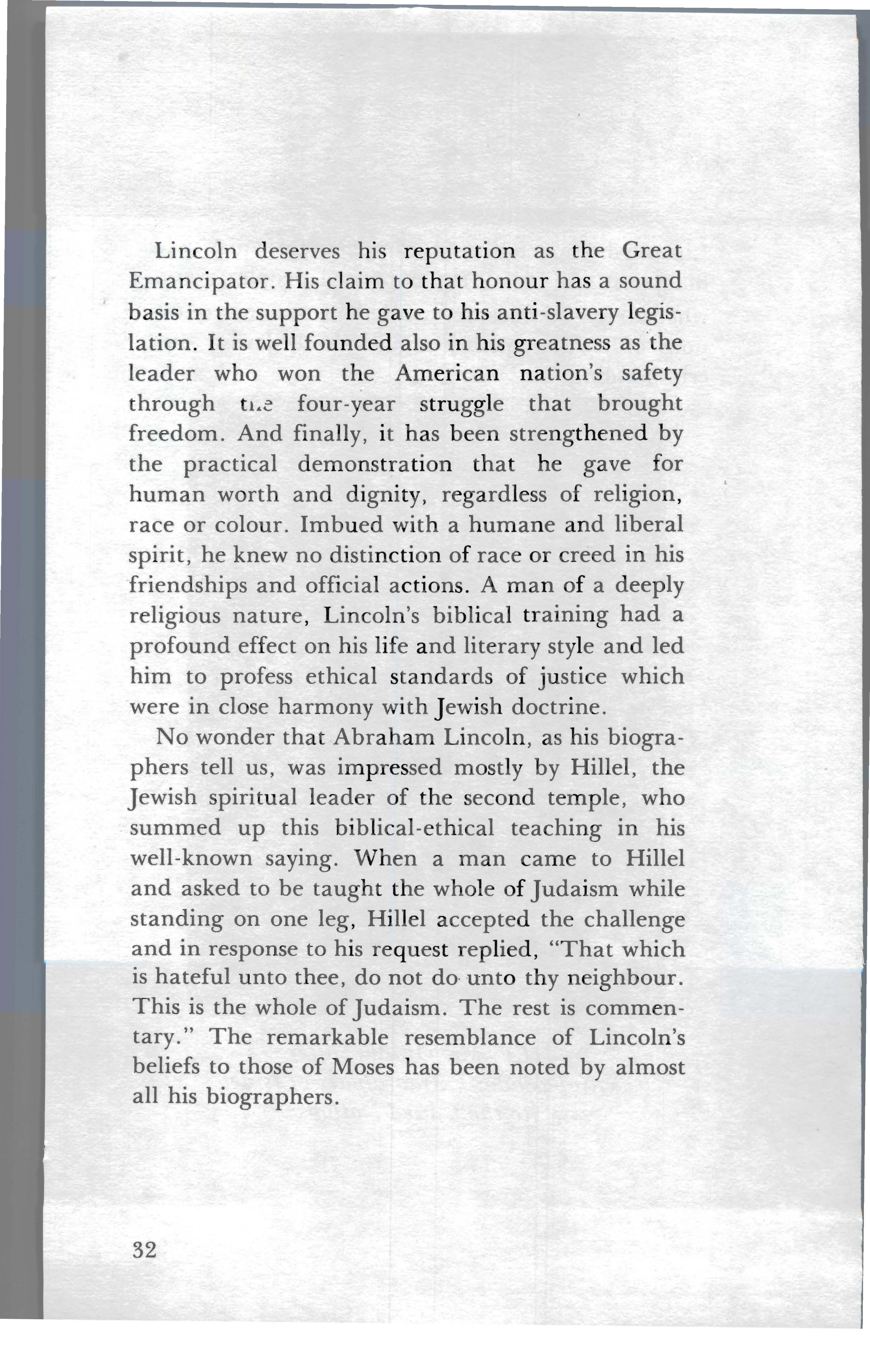 Lincoln deserves his reputation as the Great Emancipator. His claim to that honour has a sound basis in the support he gave to his anti-slavery legislation. It is well founded also in his greatness as the leader who won the American nation's safety through the four-year struggle that brought freedom. And finally, it has been strengthened by the practical demonstration that he gave for human worth and dignity, regardless of religion, race or colour. Imbued with a humane and liberal spirit, he knew no distinction of race or creed in his friendships and official actions. A man of a deeply religious nature, Lincoln's biblical training had a profound effect on his life and literary style and led him to profess ethical standards of justice which were in close harmony with Jewish doctrine.

No wonder that Abraham Lincoln, as his biographers tell us, was impressed mostly by Hillel, the Jewish spiritual leader of the second temple, who summed up this biblical-ethical teaching in his well-known saying. When a man came to Hillel and asked to be taught the whole of Judaism while standing on one leg, Hillel accepted the challenge and in response to his request replied, "That which is hateful unto thee, do not do unto thy neighbour. This is the whole of Judaism. The rest is commentary." The remarkable resemblance of Lincoln's beliefs to those of Moses has been noted by almost all his biographers.

32